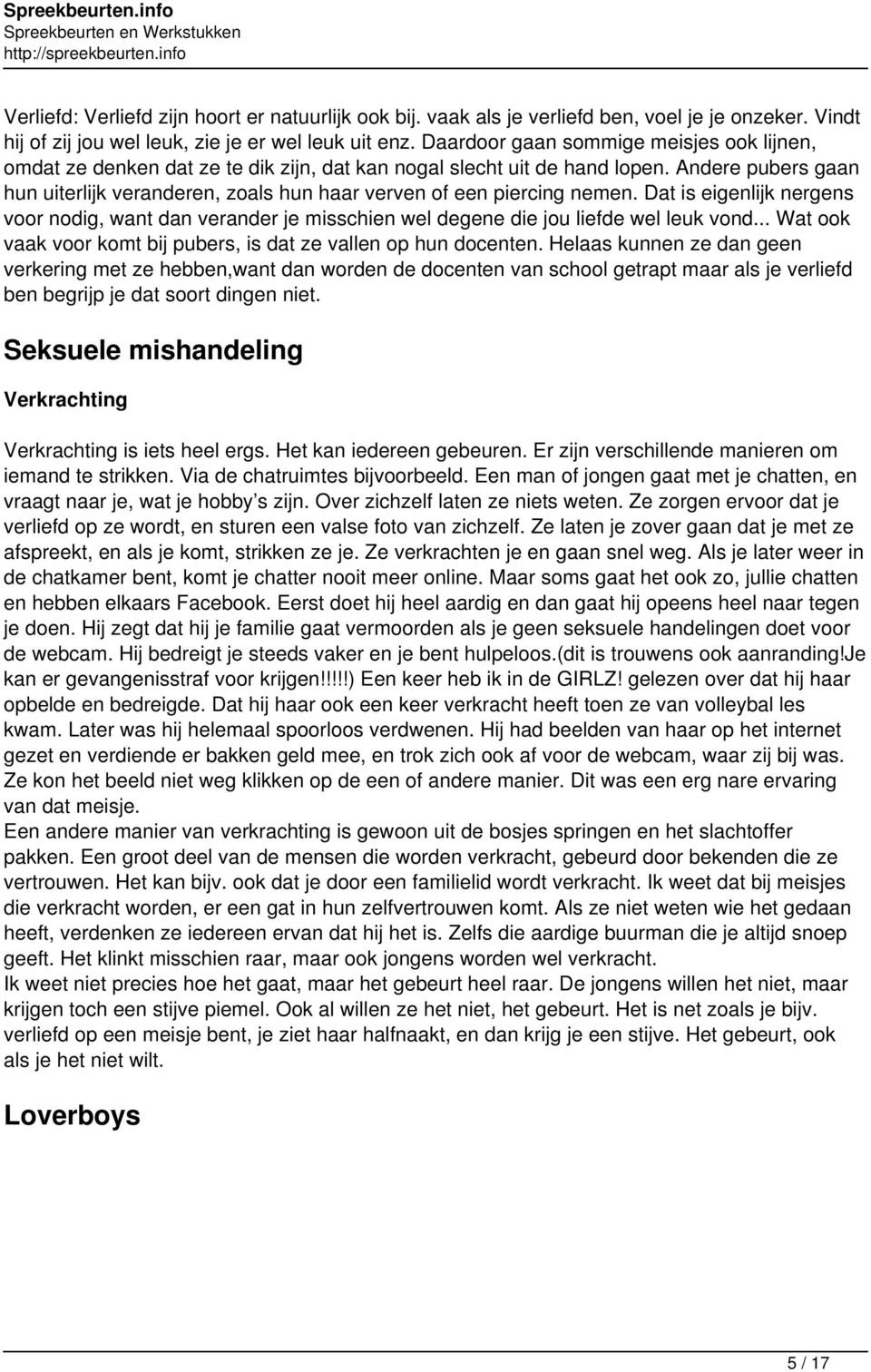 Spreekbeurten.info
Spreekbeurten en Werkstukken
http://spreekbeurten.info

Verliefd: Verliefd zijn hoort er natuurlijk ook bij. vaak als je verliefd ben, voel je je onzeker. Vindt hij of zij jou wel leuk, zie je er wel leuk uit enz. Daardoor gaan sommige meisjes ook lijnen, omdat ze denken dat ze te dik zijn, dat kan nogal slecht uit de hand lopen. Andere pubers gaan hun uiterlijk veranderen, zoals hun haar verven of een piercing nemen. Dat is eigenlijk nergens voor nodig, want dan verander je misschien wel degene die jou liefde wel leuk vond... Wat ook vaak voor komt bij pubers, is dat ze vallen op hun docenten. Helaas kunnen ze dan geen verkering met ze hebben,want dan worden de docenten van school getrapt maar als je verliefd ben begrijp je dat soort dingen niet.

Seksuele mishandeling

Verkrachting

Verkrachting is iets heel ergs. Het kan iedereen gebeuren. Er zijn verschillende manieren om iemand te strikken. Via de chatruimtes bijvoorbeeld. Een man of jongen gaat met je chatten, en vraagt naar je, wat je hobby's zijn. Over zichzelf laten ze niets weten. Ze zorgen ervoor dat je verliefd op ze wordt, en sturen een valse foto van zichzelf. Ze laten je zover gaan dat je met ze afspreekt, en als je komt, strikken ze je. Ze verkrachten je en gaan snel weg. Als je later weer in de chatkamer bent, komt je chatter nooit meer online. Maar soms gaat het ook zo, jullie chatten en hebben elkaars Facebook. Eerst doet hij heel aardig en dan gaat hij opeens heel naar tegen je doen. Hij zegt dat hij je familie gaat vermoorden als je geen seksuele handelingen doet voor de webcam. Hij bedreigt je steeds vaker en je bent hulpeloos.(dit is trouwens ook aanranding!Je kan er gevangenisstraf voor krijgen!!!!!) Een keer heb ik in de GIRLZ! gelezen over dat hij haar opbelde en bedreigde. Dat hij haar ook een keer verkracht heeft toen ze van volleybal les kwam. Later was hij helemaal spoorloos verdwenen. Hij had beelden van haar op het internet gezet en verdiende er bakken geld mee, en trok zich ook af voor de webcam, waar zij bij was. Ze kon het beeld niet weg klikken op de een of andere manier. Dit was een erg nare ervaring van dat meisje.
Een andere manier van verkrachting is gewoon uit de bosjes springen en het slachtoffer pakken. Een groot deel van de mensen die worden verkracht, gebeurd door bekenden die ze vertrouwen. Het kan bijv. ook dat je door een familielid wordt verkracht. Ik weet dat bij meisjes die verkracht worden, er een gat in hun zelfvertrouwen komt. Als ze niet weten wie het gedaan heeft, verdenken ze iedereen ervan dat hij het is. Zelfs die aardige buurman die je altijd snoep geeft. Het klinkt misschien raar, maar ook jongens worden wel verkracht.
Ik weet niet precies hoe het gaat, maar het gebeurt heel raar. De jongens willen het niet, maar krijgen toch een stijve piemel. Ook al willen ze het niet, het gebeurt. Het is net zoals je bijv. verliefd op een meisje bent, je ziet haar halfnaakt, en dan krijg je een stijve. Het gebeurt, ook als je het niet wilt.

Loverboys

5 / 17